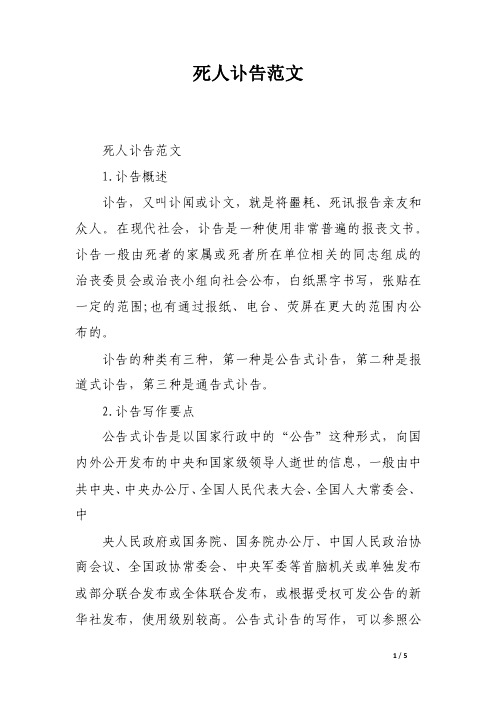 死人讣告范文

死人讣告范文

1. 讣告概述

讣告，又叫讣闻或讣文，就是将噩耗、死讯报告亲友和众人。在现代社会，讣告是一种使用非常普遍的报丧文书。讣告一般由死者的家属或死者所在单位相关的同志组成的治丧委员会或治丧小组向社会公布，白纸黑字书写，张贴在一定的范围;也有通过报纸、电台、荧屏在更大的范围内公布的。

讣告的种类有三种，第一种是公告式讣告，第二种是报道式讣告，第三种是通告式讣告。

2. 讣告写作要点

公告式讣告是以国家行政中的“公告”这种形式，向国内外公开发布的中央和国家级领导人逝世的信息，一般由中共中央、中央办公厅、全国人民代表大会、全国人大常委会、中

央人民政府或国务院、国务院办公厅、中国人民政治协商会议、全国政协常委会、中央军委等首脑机关或单独发布或部分联合发布或全体联合发布，或根据受权可发公告的新华社发布，使用级别较高。公告式讣告的写作，可以参照公

1 / 5